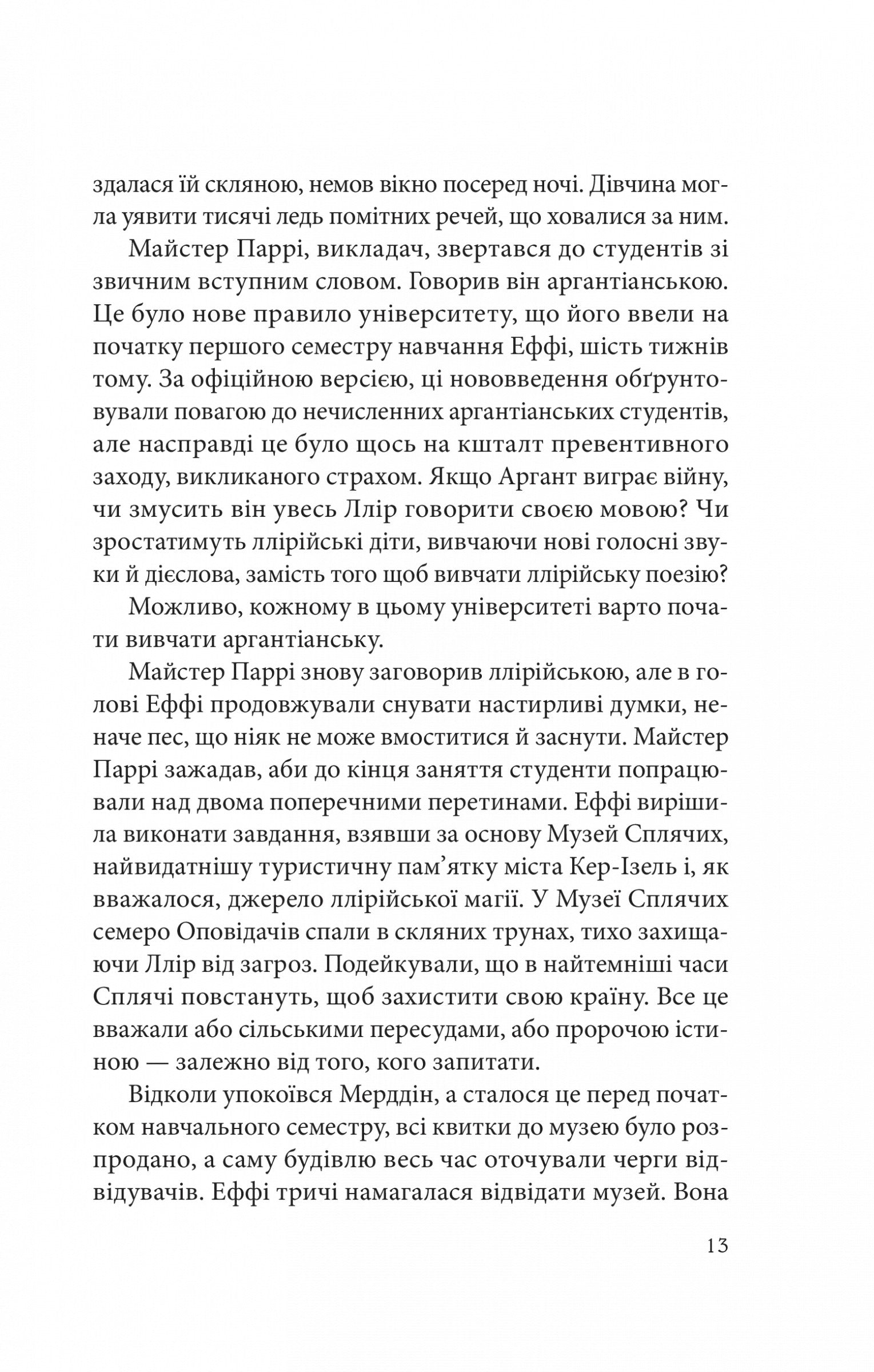 здалася їй скляною, немов вікно посеред ночі. Дівчина могла уявити тисячі ледь помітних речей, що ховалися за ним.

Майстер Паррі, викладач, звертався до студентів зі звичним вступним словом. Говорив він аргантіанською. Це було нове правило університету, що його ввели на початку першого семестру навчання Еффі, шість тижнів тому. За офіційною версією, ці нововведення обґрунтовували повагою до нечисленних аргантіанських студентів, але насправді це було щось на кшталт превентивного заходу, викликаного страхом. Якщо Аргант виграє війну, чи змусить він увесь Ллір говорити своєю мовою? Чи зростатимуть ллірійські діти, вивчаючи нові голосні звуки й дієслова, замість того щоб вивчати ллірійську поезію?

Можливо, кожному в цьому університеті варто почати вивчати аргантіанську.

Майстер Паррі знову заговорив ллірійською, але в голові Еффі продовжували снувати настирливі думки, неначе пес, що ніяк не може вмоститися й заснути. Майстер Паррі зажадав, аби до кінця заняття студенти попрацювали над двома поперечними перетинами. Еффі вирішила виконати завдання, взявши за основу Музей Сплячих, найвидатнішу туристичну пам’ятку міста Кер-Ізель і, як вважалося, джерело ллірійської магії. У Музеї Сплячих семеро Оповідачів спали в скляних трунах, тихо захищаючи Ллір від загроз. Подейкували, що в найтемніші часи Сплячі повстануть, щоб захистити свою країну. Все це вважали або сільськими пересудами, або пророчою істиною — залежно від того, кого запитати.

Відколи упокоївся Мерддін, а сталося це перед початком навчального семестру, всі квитки до музею було розпродано, а саму будівлю весь час оточували черги відвідувачів. Еффі тричі намагалася відвідати музей. Вона

13